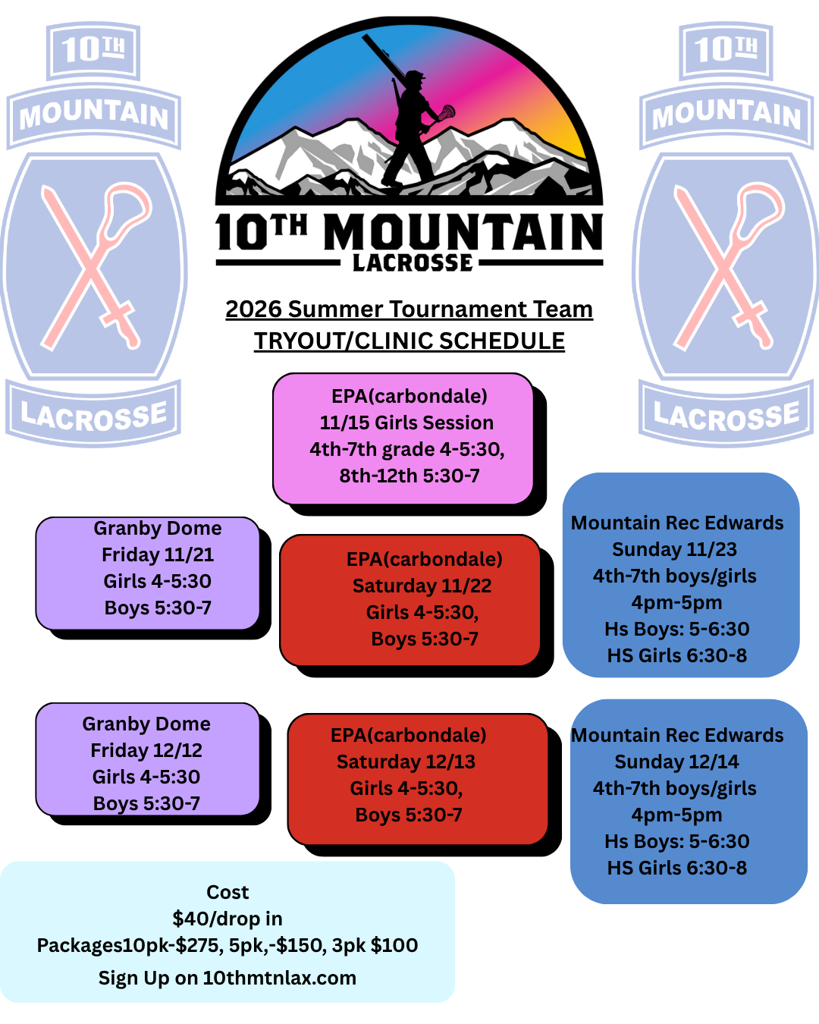 10TH MOUNTAIN LACROSSE

10TH MOUNTAIN LACROSSE

10TH MOUNTAIN LACROSSE

2026 Summer Tournament Team
TRYOUT/CLINIC SCHEDULE

EPA(carbondale)
11/15 Girls Session
4th-7th grade 4-5:30,
8th-12th 5:30-7

Granby Dome
Friday 11/21
Girls 4-5:30
Boys 5:30-7

EPA(carbondale)
Saturday 11/22
Girls 4-5:30,
Boys 5:30-7

Mountain Rec Edwards
Sunday 11/23
4th-7th boys/girls
4pm-5pm
Hs Boys: 5-6:30
HS Girls 6:30-8

Granby Dome
Friday 12/12
Girls 4-5:30
Boys 5:30-7

EPA(carbondale)
Saturday 12/13
Girls 4-5:30,
Boys 5:30-7

Mountain Rec Edwards
Sunday 12/14
4th-7th boys/girls
4pm-5pm
Hs Boys: 5-6:30
HS Girls 6:30-8

Cost
$40/drop in
Packages10pk-$275, 5pk,-$150, 3pk $100
Sign Up on 10thmtnlax.com